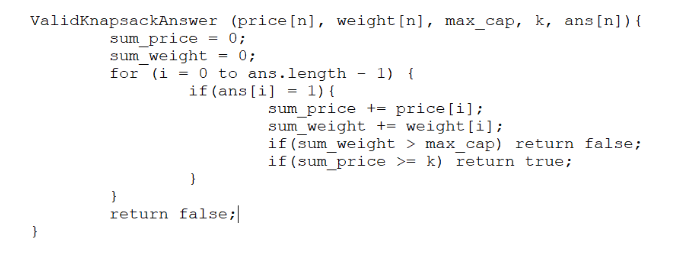 ValidKnapsackAnswer (price[n], weight[n], max_cap, k, ans[n]){
        sum_price = 0;
        sum_weight = 0;
        for (i = 0 to ans.length - 1) {
                if(ans[i] = 1){
                        sum_price += price[i];
                        sum_weight += weight[i];
                        if(sum_weight > max_cap) return false;
                        if(sum_price >= k) return true;
                }
        }
        return false;
}